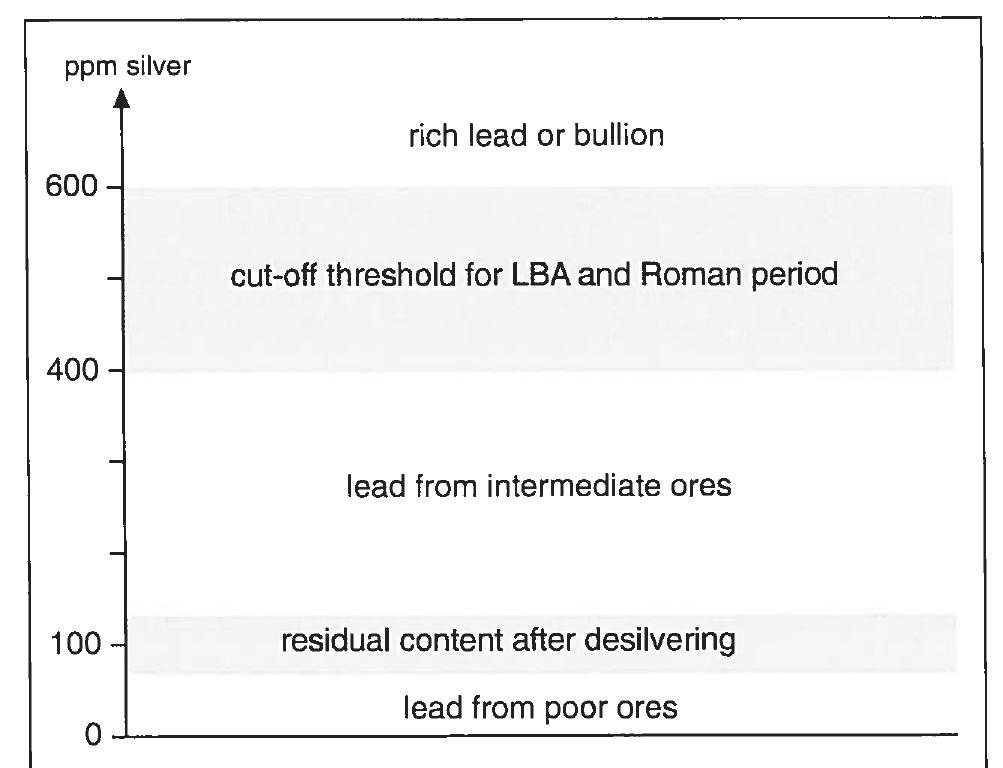 ppm silver

rich lead or bullion

600

cut-off threshold for LBA and Roman period

400

lead from intermediate ores

100

residual content after desilvering

lead from poor ores

0